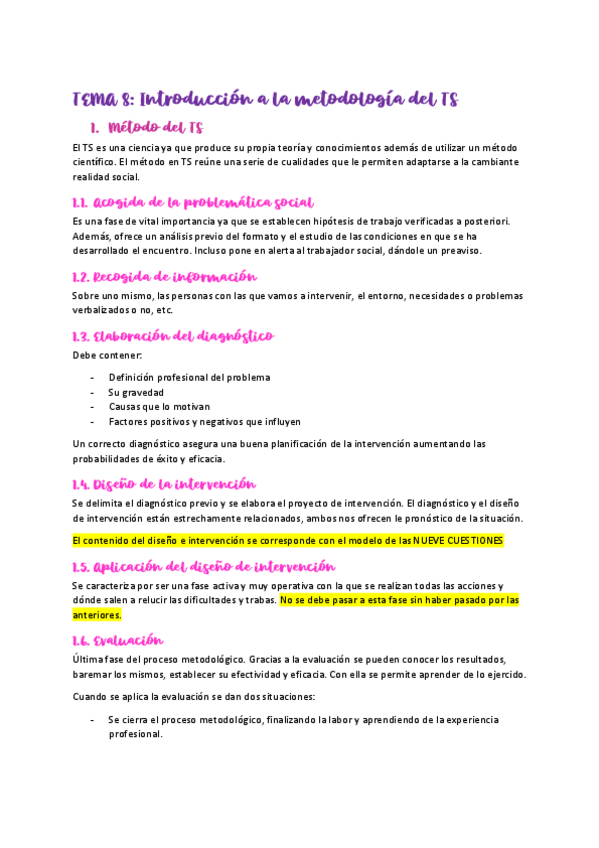 TEMA 8: Introducción a la metodología del TS

1. Método del TS

El TS es una ciencia ya que produce su propia teoría y conocimientos además de utilizar un método científico. El método en TS reúne una serie de cualidades que le permiten adaptarse a la cambiante realidad social.

1.1. Acogida de la problemática social

Es una fase de vital importancia ya que se establecen hipótesis de trabajo verificadas a posteriori. Además, ofrece un análisis previo del formato y el estudio de las condiciones en que se ha desarrollado el encuentro. Incluso pone en alerta al trabajador social, dándole un preaviso.

1.2. Recogida de información

Sobre uno mismo, las personas con las que vamos a intervenir, el entorno, necesidades o problemas verbalizados o no, etc.

1.3. Elaboración del diagnóstico

Debe contener:

- Definición profesional del problema
- Su gravedad
- Causas que lo motivan
- Factores positivos y negativos que influyen

Un correcto diagnóstico asegura una buena planificación de la intervención aumentando las probabilidades de éxito y eficacia.

1.4. Diseño de la intervención

Se delimita el diagnóstico previo y se elabora el proyecto de intervención. El diagnóstico y el diseño de intervención están estrechamente relacionados, ambos nos ofrecen le pronóstico de la situación.

El contenido del diseño e intervención se corresponde con el modelo de las NUEVE CUESTIONES

1.5. Aplicación del diseño de intervención

Se caracteriza por ser una fase activa y muy operativa con la que se realizan todas las acciones y dónde salen a relucir las dificultades y trabas. No se debe pasar a esta fase sin haber pasado por las anteriores.

1.6. Evaluación

Última fase del proceso metodológico. Gracias a la evaluación se pueden conocer los resultados, baremar los mismos, establecer su efectividad y eficacia. Con ella se permite aprender de lo ejercido.

Cuando se aplica la evaluación se dan dos situaciones:

- Se cierra el proceso metodológico, finalizando la labor y aprendiendo de la experiencia profesional.